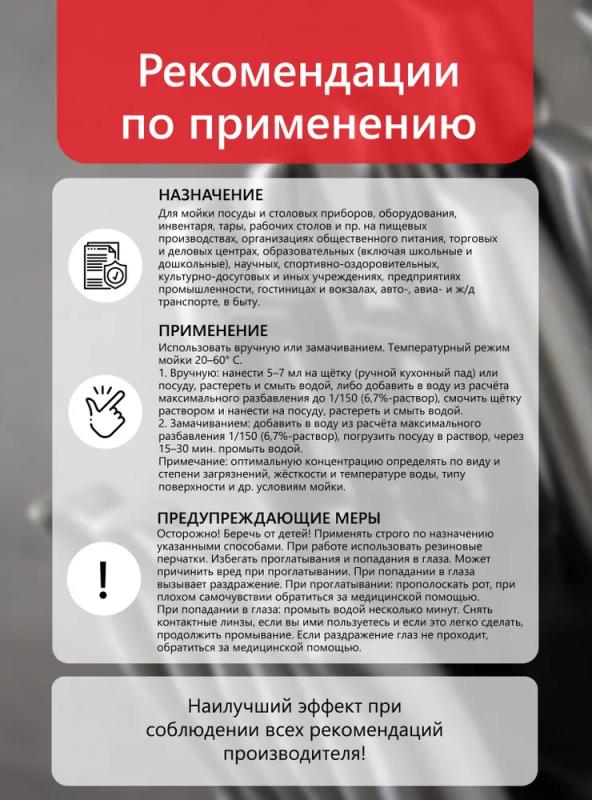 Рекомендации по применению

НАЗНАЧЕНИЕ
Для мойки посуды и столовых приборов, оборудования, инвентаря, тары, рабочих столов и пр. на пищевых производствах, организациях общественного питания, торговых и деловых центрах, образовательных (включая школьные и дошкольные), научных, спортивно-оздоровительных, культурно-досуговых и иных учреждениях, предприятиях промышленности, гостиницах и вокзалах, авто-, авиа- и ж/д транспорте, в быту.

ПРИМЕНЕНИЕ
Использовать вручную или замачиванием. Температурный режим мойки 20–60° С.
1. Вручную: нанести 5–7 мл на щётку (ручной кухонный пад) или посуду, растереть и смыть водой, либо добавить в воду из расчёта максимального разбавления до 1/150 (6,7%-раствор), смочить щётку раствором и нанести на посуду, растереть и смыть водой.
2. Замачиванием: добавить в воду из расчёта максимального разбавления 1/150 (6,7%-раствор), погрузить посуду в раствор, через 15–30 мин. промыть водой.
Примечание: оптимальную концентрацию определять по виду и степени загрязнений, жёсткости и температуре воды, типу поверхности и др. условиям мойки.

ПРЕДУПРЕЖДАЮЩИЕ МЕРЫ
Осторожно! Беречь от детей! Применять строго по назначению указанными способами. При работе использовать резиновые перчатки. Избегать проглатывания и попадания в глаза. Может причинить вред при проглатывании. При попадании в глаза вызывает раздражение. При проглатывании: прополоскать рот, при плохом самочувствии обратиться за медицинской помощью.
При попадании в глаза: промыть водой несколько минут. Снять контактные линзы, если вы ими пользуетесь и если это легко сделать, продолжить промывание. Если раздражение глаз не проходит, обратиться за медицинской помощью.

Наилучший эффект при соблюдении всех рекомендаций производителя!